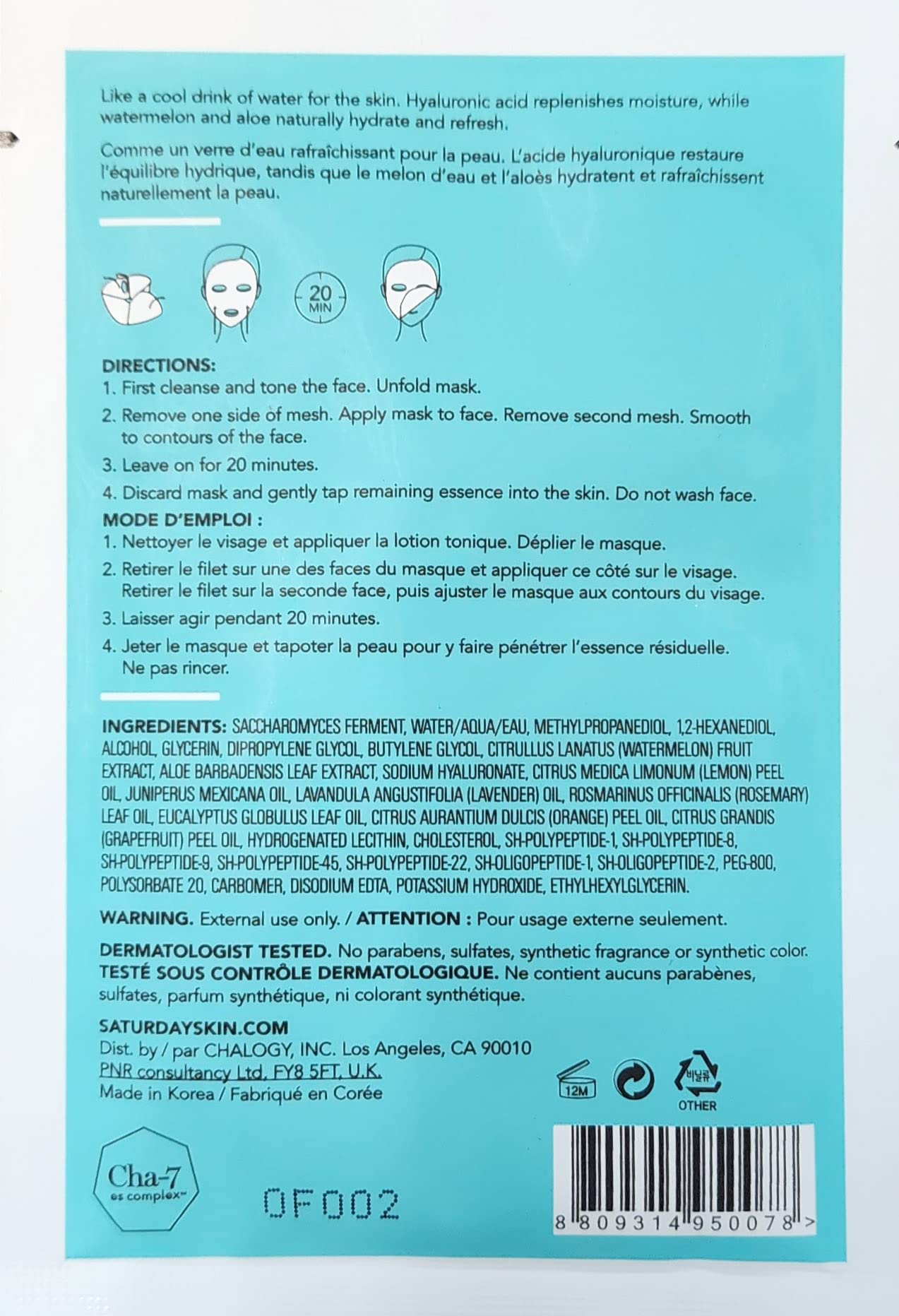 Like a cool drink of water for the skin. Hyaluronic acid replenishes moisture, while watermelon and aloe naturally hydrate and refresh.

Comme un verre d'eau rafraîchissant pour la peau. L'acide hyaluronique restaure l'équilibre hydrique, tandis que le melon d'eau et l'aloès hydratent et rafraîchissent naturellement la peau.

20 MIN

DIRECTIONS:
1. First cleanse and tone the face. Unfold mask.
2. Remove one side of mesh. Apply mask to face. Remove second mesh. Smooth to contours of the face.
3. Leave on for 20 minutes.
4. Discard mask and gently tap remaining essence into the skin. Do not wash face.

MODE D'EMPLOI :
1. Nettoyer le visage et appliquer la lotion tonique. Déplier le masque.
2. Retirer le filet sur une des faces du masque et appliquer ce côté sur le visage. Retirer le filet sur la seconde face, puis ajuster le masque aux contours du visage.
3. Laisser agir pendant 20 minutes.
4. Jeter le masque et tapoter la peau pour y faire pénétrer l'essence résiduelle. Ne pas rincer.

INGREDIENTS: SACCHAROMYCES FERMENT, WATER/AQUA/EAU, METHYLPROPANEDIOL, 1,2-HEXANEDIOL, ALCOHOL, GLYCERIN, DIPROPYLENE GLYCOL, BUTYLENE GLYCOL, CITRULLUS LANATUS (WATERMELON) FRUIT EXTRACT, ALOE BARBADENSIS LEAF EXTRACT, SODIUM HYALURONATE, CITRUS MEDICA LIMONUM (LEMON) PEEL OIL, JUNIPERUS MEXICANA OIL, LAVANDULA ANGUSTIFOLIA (LAVENDER) OIL, ROSMARINUS OFFICINALIS (ROSEMARY) LEAF OIL, EUCALYPTUS GLOBULUS LEAF OIL, CITRUS AURANTIUM DULCIS (ORANGE) PEEL OIL, CITRUS GRANDIS (GRAPEFRUIT) PEEL OIL, HYDROGENATED LECITHIN, CHOLESTEROL, SH-POLYPEPTIDE-1, SH-POLYPEPTIDE-8, SH-POLYPEPTIDE-9, SH-POLYPEPTIDE-45, SH-POLYPEPTIDE-22, SH-OLIGOPEPTIDE-1, SH-OLIGOPEPTIDE-2, PEG-800, POLYSORBATE 20, CARBOMER, DISODIUM EDTA, POTASSIUM HYDROXIDE, ETHYLHEXYLGLYCERIN.

WARNING. External use only. / ATTENTION : Pour usage externe seulement.

DERMATOLOGIST TESTED. No parabens, sulfates, synthetic fragrance or synthetic color. TESTÉ SOUS CONTRÔLE DERMATOLOGIQUE. Ne contient aucuns parabènes, sulfates, parfum synthétique, ni colorant synthétique.

SATURDAYSKIN.COM
Dist. by / par CHALOGY, INC. Los Angeles, CA 90010
PNR consultancy Ltd, FY8 5FT, U.K.
Made in Korea / Fabriqué en Corée

12M
비닐류
OTHER

Cha-7
es complex™

0F002

8 809314 950078 >